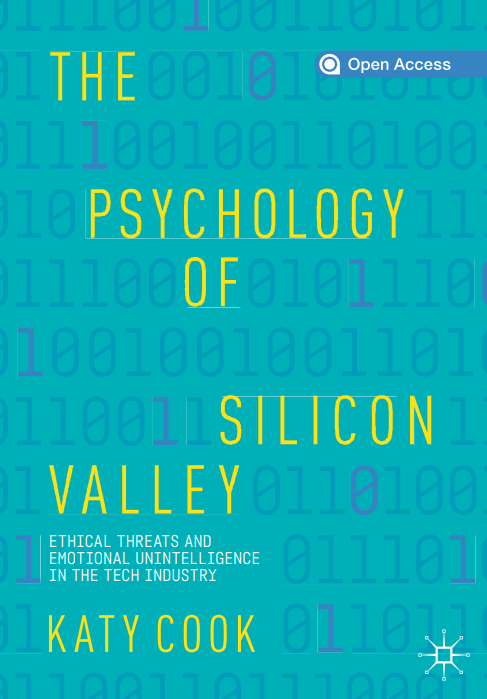 Open Access

THE PSYCHOLOGY OF SILICON VALLEY

ETHICAL THREATS AND EMOTIONAL UNINTELLIGENCE IN THE TECH INDUSTRY

KATY COOK